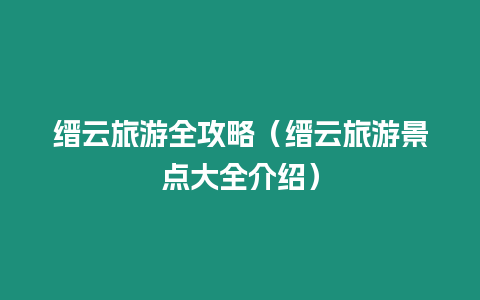 缙云旅游全攻略（缙云旅游景点大全介绍）